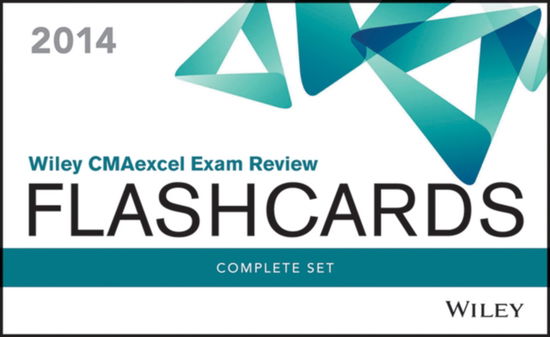 2014

Wiley CMAexcel Exam Review

FLASHCARDS

COMPLETE SET

WILEY